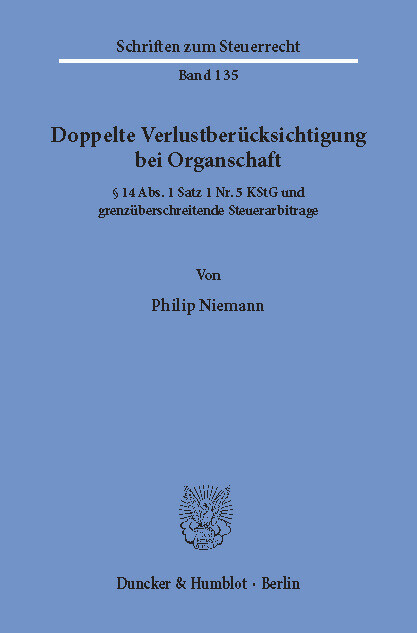 Schriften zum Steuerrecht

Band 135

Doppelte Verlustberücksichtigung bei Organschaft

§ 14 Abs. 1 Satz 1 Nr. 5 KStG und grenzüberschreitende Steuerarbitrage

Von

Philip Niemann

Duncker & Humblot · Berlin